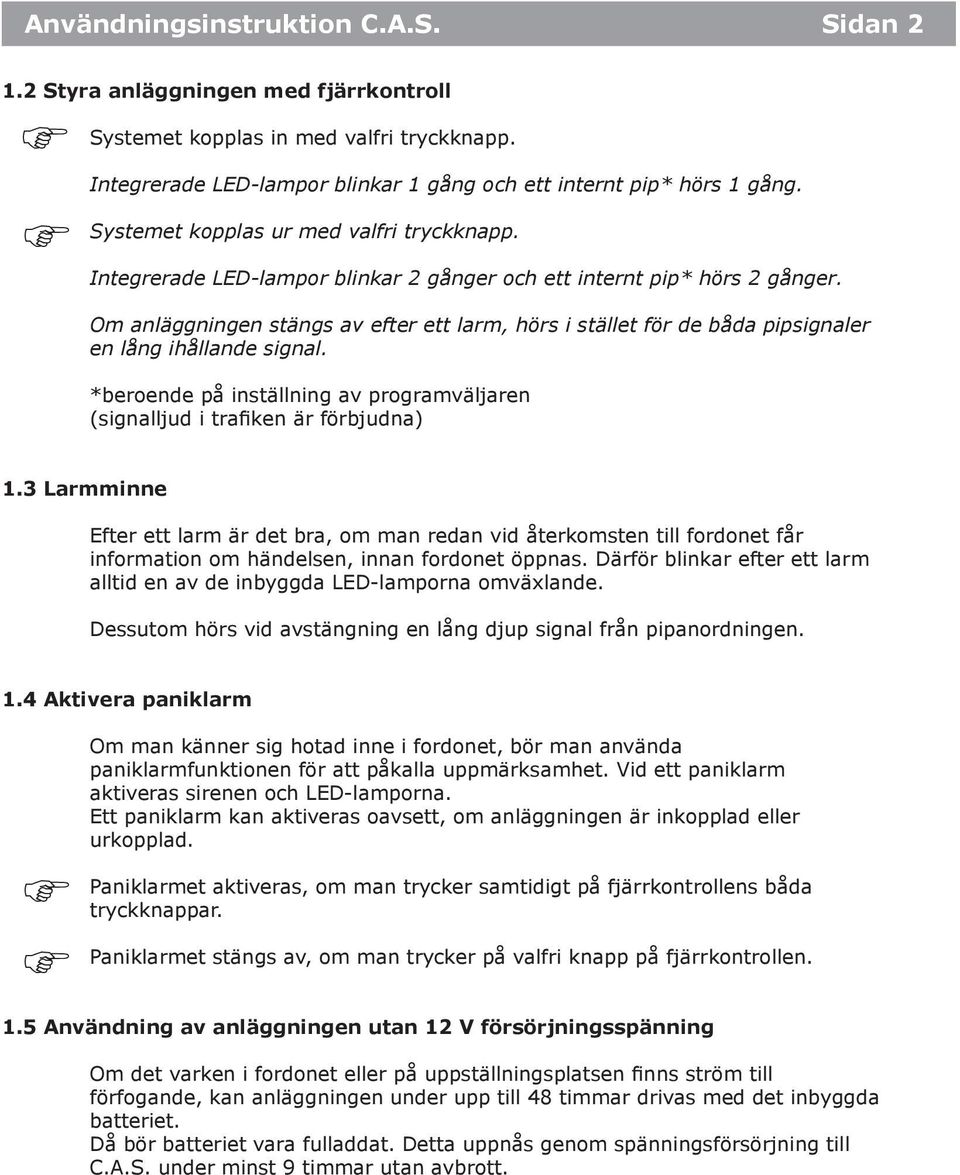 Användningsinstruktion C.A.S. Sidan 2

1.2 Styra anläggningen med fjärrkontroll

Systemet kopplas in med valfri tryckknapp.

Integrerade LED-lampor blinkar 1 gång och ett internt pip* hörs 1 gång.

Systemet kopplas ur med valfri tryckknapp.

Integrerade LED-lampor blinkar 2 gånger och ett internt pip* hörs 2 gånger.

Om anläggningen stängs av efter ett larm, hörs i stället för de båda pipsignaler en lång ihållande signal.

*beroende på inställning av programväljaren (signalljud i trafiken är förbjudna)

1.3 Larmminne

Efter ett larm är det bra, om man redan vid återkomsten till fordonet får information om händelsen, innan fordonet öppnas. Därför blinkar efter ett larm alltid en av de inbyggda LED-lamporna omväxlande.

Dessutom hörs vid avstängning en lång djup signal från pipanordningen.

1.4 Aktivera paniklarm

Om man känner sig hotad inne i fordonet, bör man använda paniklarmfunktionen för att påkalla uppmärksamhet. Vid ett paniklarm aktiveras sirenen och LED-lamporna.
Ett paniklarm kan aktiveras oavsett, om anläggningen är inkopplad eller urkopplad.

Paniklarmet aktiveras, om man trycker samtidigt på fjärrkontrollens båda tryckknappar.

Paniklarmet stängs av, om man trycker på valfri knapp på fjärrkontrollen.

1.5 Användning av anläggningen utan 12 V försörjningsspänning

Om det varken i fordonet eller på uppställningsplatsen finns ström till förfogande, kan anläggningen under upp till 48 timmar drivas med det inbyggda batteriet.
Då bör batteriet vara fulladdat. Detta uppnås genom spänningsförsörjning till C.A.S. under minst 9 timmar utan avbrott.